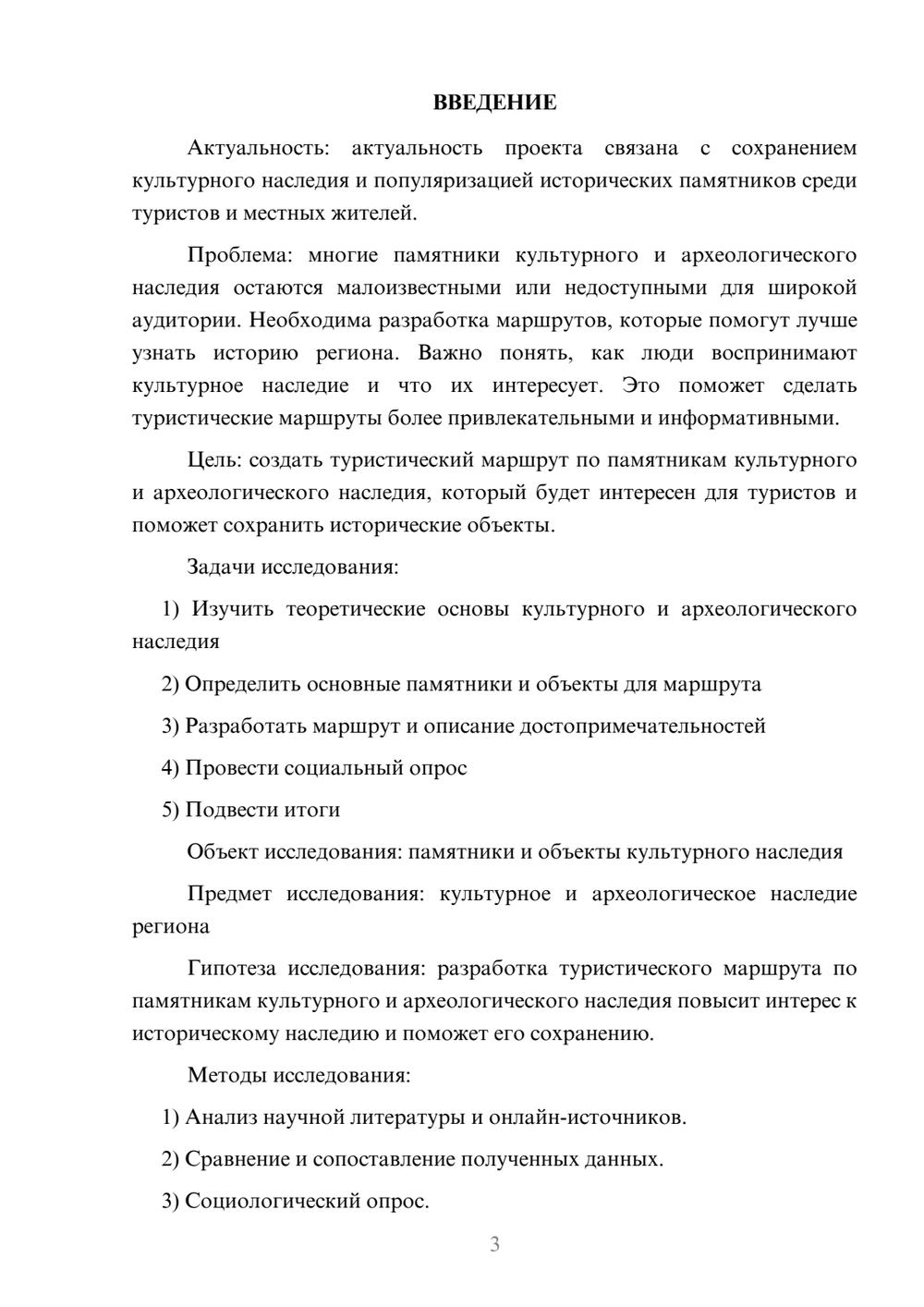 ВВЕДЕНИЕ

Актуальность: актуальность проекта связана с сохранением культурного наследия и популяризацией исторических памятников среди туристов и местных жителей.

Проблема: многие памятники культурного и археологического наследия остаются малоизвестными или недоступными для широкой аудитории. Необходима разработка маршрутов, которые помогут лучше узнать историю региона. Важно понять, как люди воспринимают культурное наследие и что их интересует. Это поможет сделать туристические маршруты более привлекательными и информативными.

Цель: создать туристический маршрут по памятникам культурного и археологического наследия, который будет интересен для туристов и поможет сохранить исторические объекты.

Задачи исследования:

1) Изучить теоретические основы культурного и археологического наследия

2) Определить основные памятники и объекты для маршрута

3) Разработать маршрут и описание достопримечательностей

4) Провести социальный опрос

5) Подвести итоги

Объект исследования: памятники и объекты культурного наследия

Предмет исследования: культурное и археологическое наследие региона

Гипотеза исследования: разработка туристического маршрута по памятникам культурного и археологического наследия повысит интерес к историческому наследию и поможет его сохранению.

Методы исследования:

1) Анализ научной литературы и онлайн-источников.

2) Сравнение и сопоставление полученных данных.

3) Социологический опрос.

3